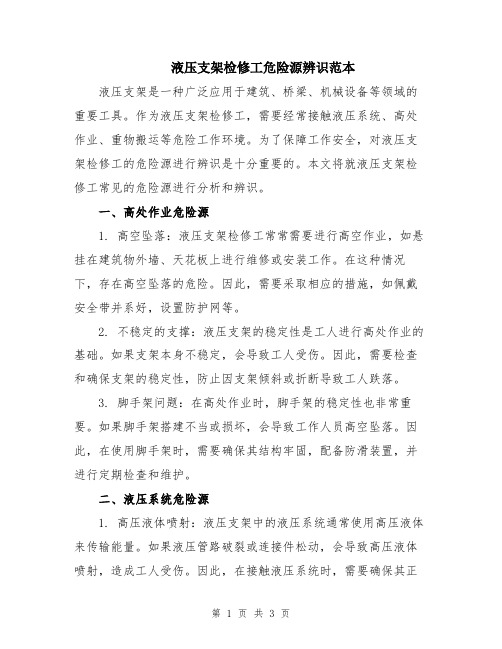 液压支架检修工危险源辨识范本

液压支架是一种广泛应用于建筑、桥梁、机械设备等领域的重要工具。作为液压支架检修工，需要经常接触液压系统、高处作业、重物搬运等危险工作环境。为了保障工作安全，对液压支架检修工的危险源进行辨识是十分重要的。本文将就液压支架检修工常见的危险源进行分析和辨识。

一、高处作业危险源

1. 高空坠落：液压支架检修工常常需要进行高空作业，如悬挂在建筑物外墙、天花板上进行维修或安装工作。在这种情况下，存在高空坠落的危险。因此，需要采取相应的措施，如佩戴安全带并系好，设置防护网等。

2. 不稳定的支撑：液压支架的稳定性是工人进行高处作业的基础。如果支架本身不稳定，会导致工人受伤。因此，需要检查和确保支架的稳定性，防止因支架倾斜或折断导致工人跌落。

3. 脚手架问题：在高处作业时，脚手架的稳定性也非常重要。如果脚手架搭建不当或损坏，会导致工作人员高空坠落。因此，在使用脚手架时，需要确保其结构牢固，配备防滑装置，并进行定期检查和维护。

二、液压系统危险源

1. 高压液体喷射：液压支架中的液压系统通常使用高压液体来传输能量。如果液压管路破裂或连接件松动，会导致高压液体喷射，造成工人受伤。因此，在接触液压系统时，需要确保其正

第 1 页 共 3 页